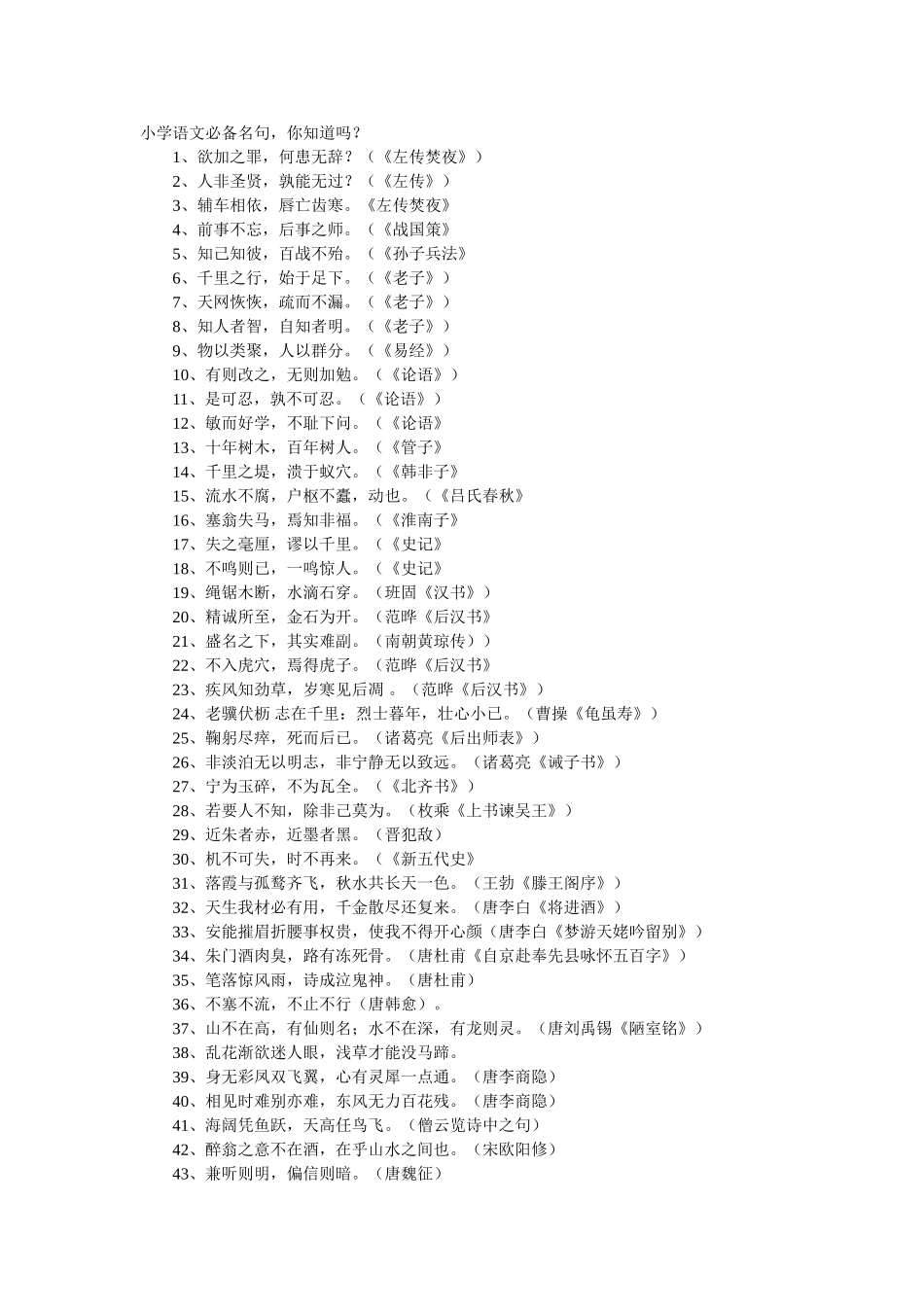 小学语文必备名句，你知道吗？

1、欲加之罪，何患无辞？（《左传焚夜》）
2、人非圣贤，孰能无过？（《左传》）
3、辅车相依，唇亡齿寒。《左传焚夜》
4、前事不忘，后事之师。（《战国策》
5、知己知彼，百战不殆。（《孙子兵法》
6、千里之行，始于足下。（《老子》）
7、天网恢恢，疏而不漏。（《老子》）
8、知人者智，自知者明。（《老子》）
9、物以类聚，人以群分。（《易经》）
10、有则改之，无则加勉。（《论语》）
11、是可忍，孰不可忍。（《论语》）
12、敏而好学，不耻下问。（《论语》
13、十年树木，百年树人。（《管子》
14、千里之堤，溃于蚁穴。（《韩非子》
15、流水不腐，户枢不蠹，动也。（《吕氏春秋》
16、塞翁失马，焉知非福。（《淮南子》
17、失之毫厘，谬以千里。（《史记》
18、不鸣则已，一鸣惊人。（《史记》
19、绳锯木断，水滴石穿。（班固《汉书》）
20、精诚所至，金石为开。（范晔《后汉书》
21、盛名之下，其实难副。（南朝黄琼传））
22、不入虎穴，焉得虎子。（范晔《后汉书》
23、疾风知劲草，岁寒见后凋 。（范晔《后汉书》）
24、老骥伏枥 志在千里：烈士暮年，壮心小已。（曹操《龟虽寿》）
25、鞠躬尽瘁，死而后已。（诸葛亮《后出师表》）
26、非淡泊无以明志，非宁静无以致远。（诸葛亮《诫子书》）
27、宁为玉碎，不为瓦全。（《北齐书》）
28、若要人不知，除非己莫为。（枚乘《上书谏吴王》）
29、近朱者赤，近墨者黑。（晋犯敌）
30、机不可失，时不再来。（《新五代史》
31、落霞与孤鹜齐飞，秋水共长天一色。（王勃《滕王阁序》）
32、天生我材必有用，千金散尽还复来。（唐李白《将进酒》）
33、安能摧眉折腰事权贵，使我不得开心颜（唐李白《梦游天姥吟留别》）
34、朱门酒肉臭，路有冻死骨。（唐杜甫《自京赴奉先县咏怀五百字》）
35、笔落惊风雨，诗成泣鬼神。（唐杜甫）
36、不塞不流，不止不行（唐韩愈）。
37、山不在高，有仙则名；水不在深，有龙则灵。（唐刘禹锡《陋室铭》）
38、乱花渐欲迷人眼，浅草才能没马蹄。
39、身无彩凤双飞翼，心有灵犀一点通。（唐李商隐）
40、相见时难别亦难，东风无力百花残。（唐李商隐）
41、海阔凭鱼跃，天高任鸟飞。（僧云览诗中之句）
42、醉翁之意不在酒，在乎山水之间也。（宋欧阳修）
43、兼听则明，偏信则暗。（唐魏征）